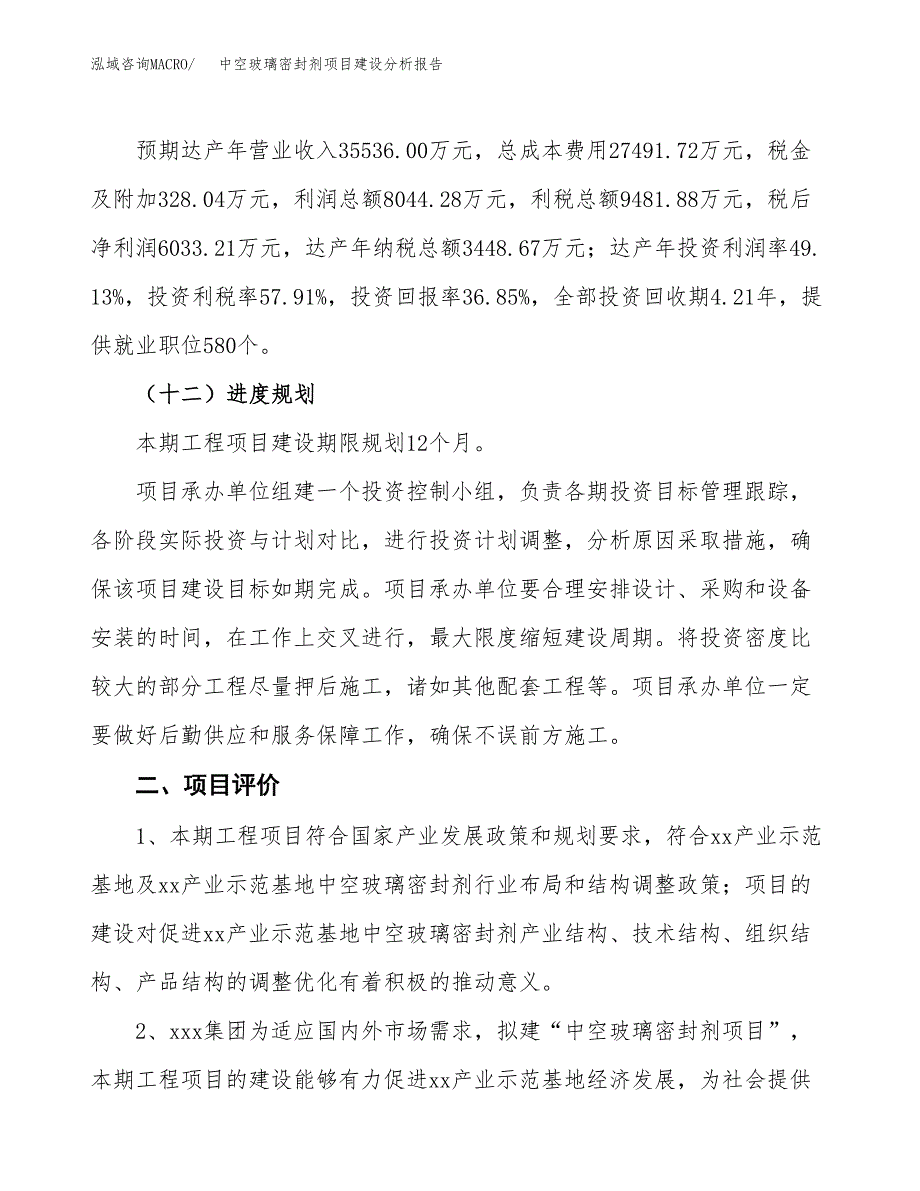 泓域咨询MACRO/　中空玻璃密封剂项目建设分析报告

预期达产年营业收入35536.00万元，总成本费用27491.72万元，税金及附加328.04万元，利润总额8044.28万元，利税总额9481.88万元，税后净利润6033.21万元，达产年纳税总额3448.67万元；达产年投资利润率49.13%，投资利税率57.91%，投资回报率36.85%，全部投资回收期4.21年，提供就业职位580个。

（十二）进度规划

本期工程项目建设期限规划12个月。

项目承办单位组建一个投资控制小组，负责各期投资目标管理跟踪，各阶段实际投资与计划对比，进行投资计划调整，分析原因采取措施，确保该项目建设目标如期完成。项目承办单位要合理安排设计、采购和设备安装的时间，在工作上交叉进行，最大限度缩短建设周期。将投资密度比较大的部分工程尽量押后施工，诸如其他配套工程等。项目承办单位一定要做好后勤供应和服务保障工作，确保不误前方施工。

二、项目评价

1、本期工程项目符合国家产业发展政策和规划要求，符合xx产业示范基地及xx产业示范基地中空玻璃密封剂行业布局和结构调整政策；项目的建设对促进xx产业示范基地中空玻璃密封剂产业结构、技术结构、组织结构、产品结构的调整优化有着积极的推动意义。

2、xxx集团为适应国内外市场需求，拟建“中空玻璃密封剂项目”，本期工程项目的建设能够有力促进xx产业示范基地经济发展，为社会提供